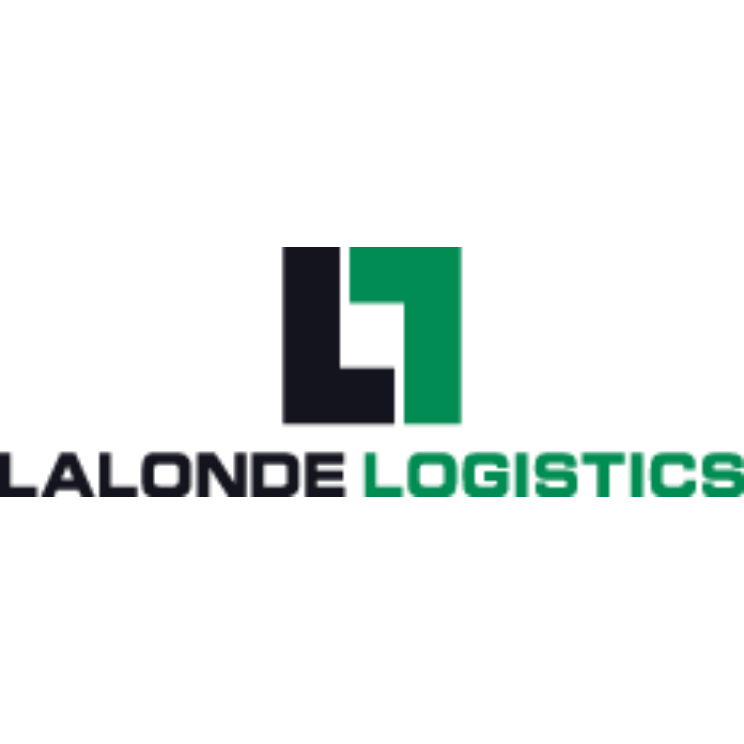 LALONDE LOGISTICS